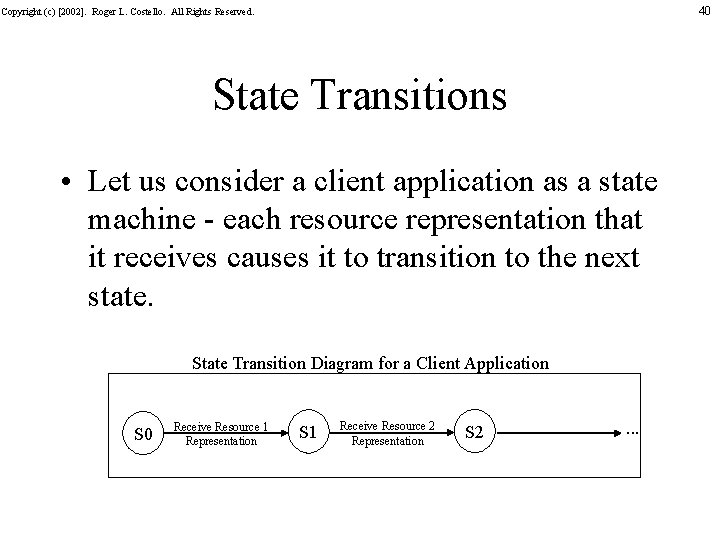 Copyright (c) [2002]. Roger L. Costello. All Rights Reserved.

40

State Transitions

• Let us consider a client application as a state machine - each resource representation that it receives causes it to transition to the next state.

State Transition Diagram for a Client Application

S0 Receive Resource 1 Representation S1 Receive Resource 2 Representation S2 ...